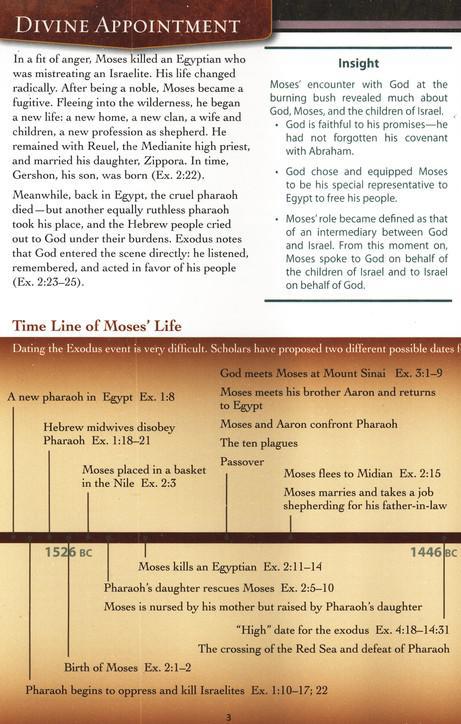 DIVINE APPOINTMENT

In a fit of anger, Moses killed an Egyptian who was mistreating an Israelite. His life changed radically. After being a noble, Moses became a fugitive. Fleeing into the wilderness, he began a new life: a new home, a new clan, a wife and children, a new profession as shepherd. He remained with Reuel, the Medianite high priest, and married his daughter, Zippora. In time, Gershon, his son, was born (Ex. 2:22).

Meanwhile, back in Egypt, the cruel pharaoh died—but another equally ruthless pharaoh took his place, and the Hebrew people cried out to God under their burdens. Exodus notes that God entered the scene directly: he listened, remembered, and acted in favor of his people (Ex. 2:23–25).

Insight

Moses' encounter with God at the burning bush revealed much about God, Moses, and the children of Israel.

• God is faithful to his promises—he had not forgotten his covenant with Abraham.

• God chose and equipped Moses to be his special representative to Egypt to free his people.

• Moses' role became defined as that of an intermediary between God and Israel. From this moment on, Moses spoke to God on behalf of the children of Israel and to Israel on behalf of God.

Time Line of Moses' Life

Dating the Exodus event is very difficult. Scholars have proposed two different possible dates f

A new pharaoh in Egypt Ex. 1:8

Hebrew midwives disobey Pharaoh Ex. 1:18–21

Moses placed in a basket in the Nile Ex. 2:3

God meets Moses at Mount Sinai Ex. 3:1–9

Moses meets his brother Aaron and returns to Egypt

Moses and Aaron confront Pharaoh

The ten plagues

Passover

Moses flees to Midian Ex. 2:15

Moses marries and takes a job shepherding for his father-in-law

1526 BC

1446 BC

Moses kills an Egyptian Ex. 2:11–14

Pharaoh's daughter rescues Moses Ex. 2:5–10

Moses is nursed by his mother but raised by Pharaoh's daughter

"High" date for the exodus Ex. 4:18–14:31

The crossing of the Red Sea and defeat of Pharaoh

Birth of Moses Ex. 2:1–2

Pharaoh begins to oppress and kill Israelites Ex. 1:10–17; 22

3